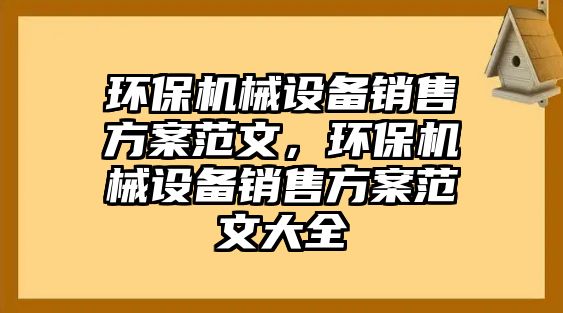 环保机械设备销售方案范文，环保机械设备销售方案范文大全